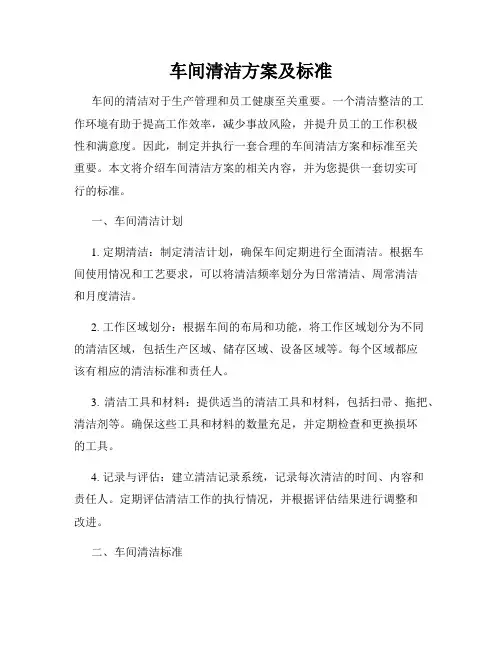 车间清洁方案及标准

车间的清洁对于生产管理和员工健康至关重要。一个清洁整洁的工作环境有助于提高工作效率，减少事故风险，并提升员工的工作积极性和满意度。因此，制定并执行一套合理的车间清洁方案和标准至关重要。本文将介绍车间清洁方案的相关内容，并为您提供一套切实可行的标准。

一、车间清洁计划

1. 定期清洁：制定清洁计划，确保车间定期进行全面清洁。根据车间使用情况和工艺要求，可以将清洁频率划分为日常清洁、周常清洁和月度清洁。

2. 工作区域划分：根据车间的布局和功能，将工作区域划分为不同的清洁区域，包括生产区域、储存区域、设备区域等。每个区域都应该有相应的清洁标准和责任人。

3. 清洁工具和材料：提供适当的清洁工具和材料，包括扫帚、拖把、清洁剂等。确保这些工具和材料的数量充足，并定期检查和更换损坏的工具。

4. 记录与评估：建立清洁记录系统，记录每次清洁的时间、内容和责任人。定期评估清洁工作的执行情况，并根据评估结果进行调整和改进。

二、车间清洁标准